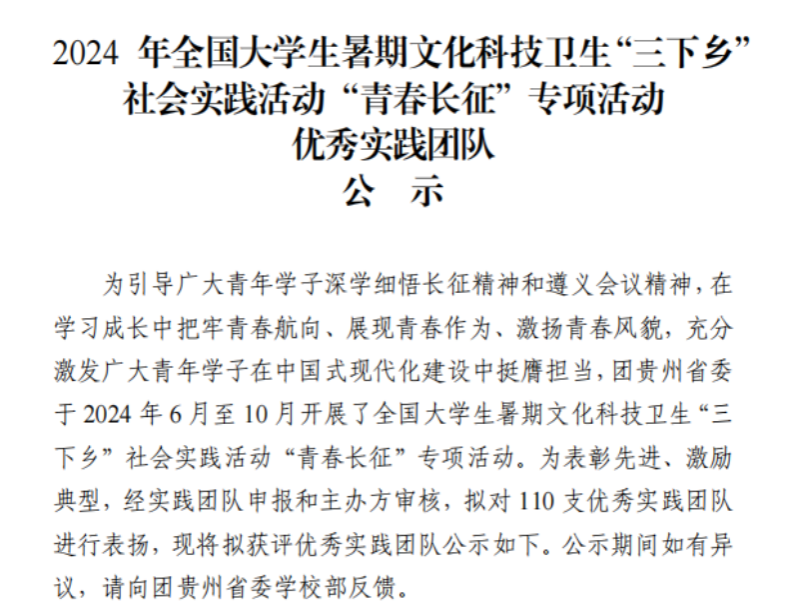 2024年全国大学生暑期文化科技卫生“三下乡”
社会实践活动“青春长征”专项活动
优秀实践团队
公 示

为引导广大青年学子深学细悟长征精神和遵义会议精神，在学习成长中把牢青春航向、展现青春作为、激扬青春风貌，充分激发广大青年学子在中国式现代化建设中挺膺担当，团贵州省委于2024年6月至10月开展了全国大学生暑期文化科技卫生“三下乡”社会实践活动“青春长征”专项活动。为表彰先进、激励典型，经实践团队申报和主办方审核，拟对110支优秀实践团队进行表扬，现将拟获评优秀实践团队公示如下。公示期间如有异议，请向团贵州省委学校部反馈。